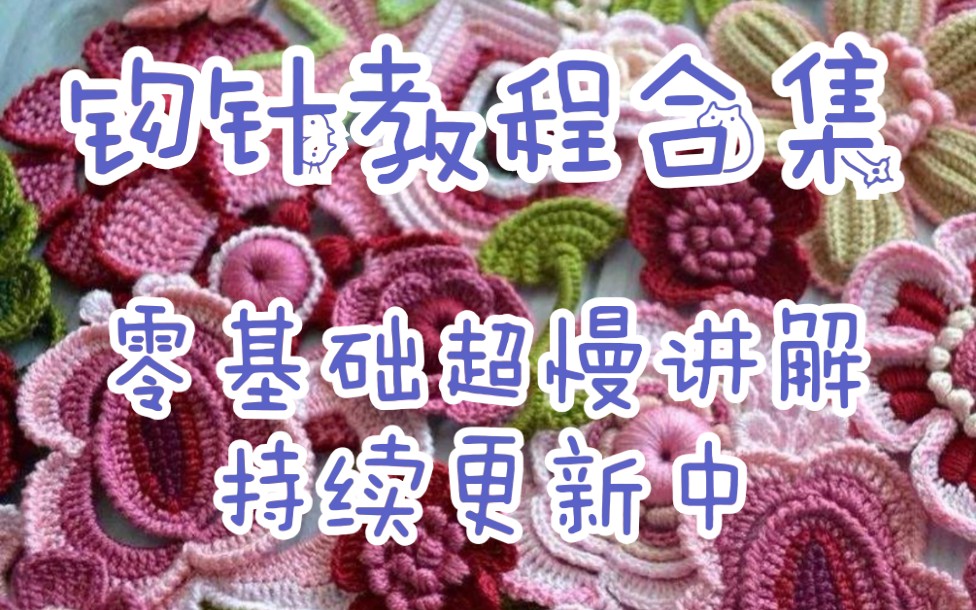 钩针教程合集

零基础超慢讲解
持续更新中